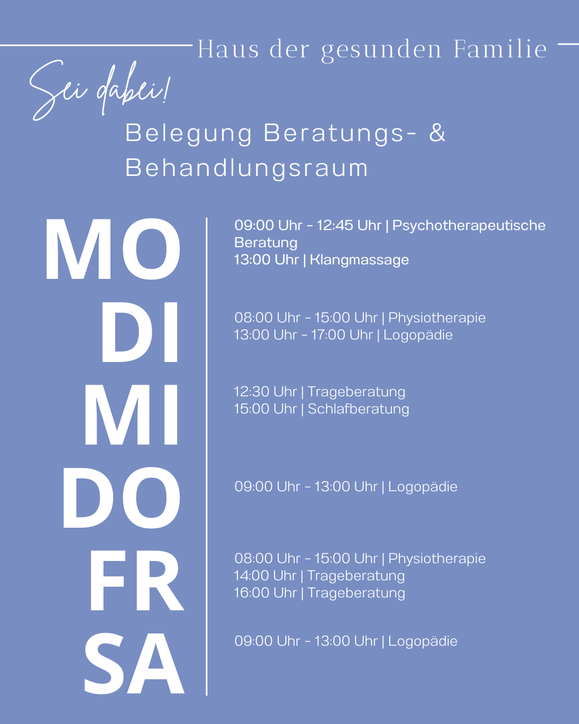 Haus der gesunden Familie

Sei dabei!

Belegung Beratungs- & Behandlungsraum

MO

09:00 Uhr - 12:45 Uhr | Psychotherapeutische Beratung
13:00 Uhr | Klangmassage

DI

08:00 Uhr - 15:00 Uhr | Physiotherapie
13:00 Uhr - 17:00 Uhr | Logopädie

MI

12:30 Uhr | Trageberatung
15:00 Uhr | Schlafberatung

DO

09:00 Uhr - 13:00 Uhr | Logopädie

FR

08:00 Uhr - 15:00 Uhr | Physiotherapie
14:00 Uhr | Trageberatung
16:00 Uhr | Trageberatung

SA

09:00 Uhr - 13:00 Uhr | Logopädie